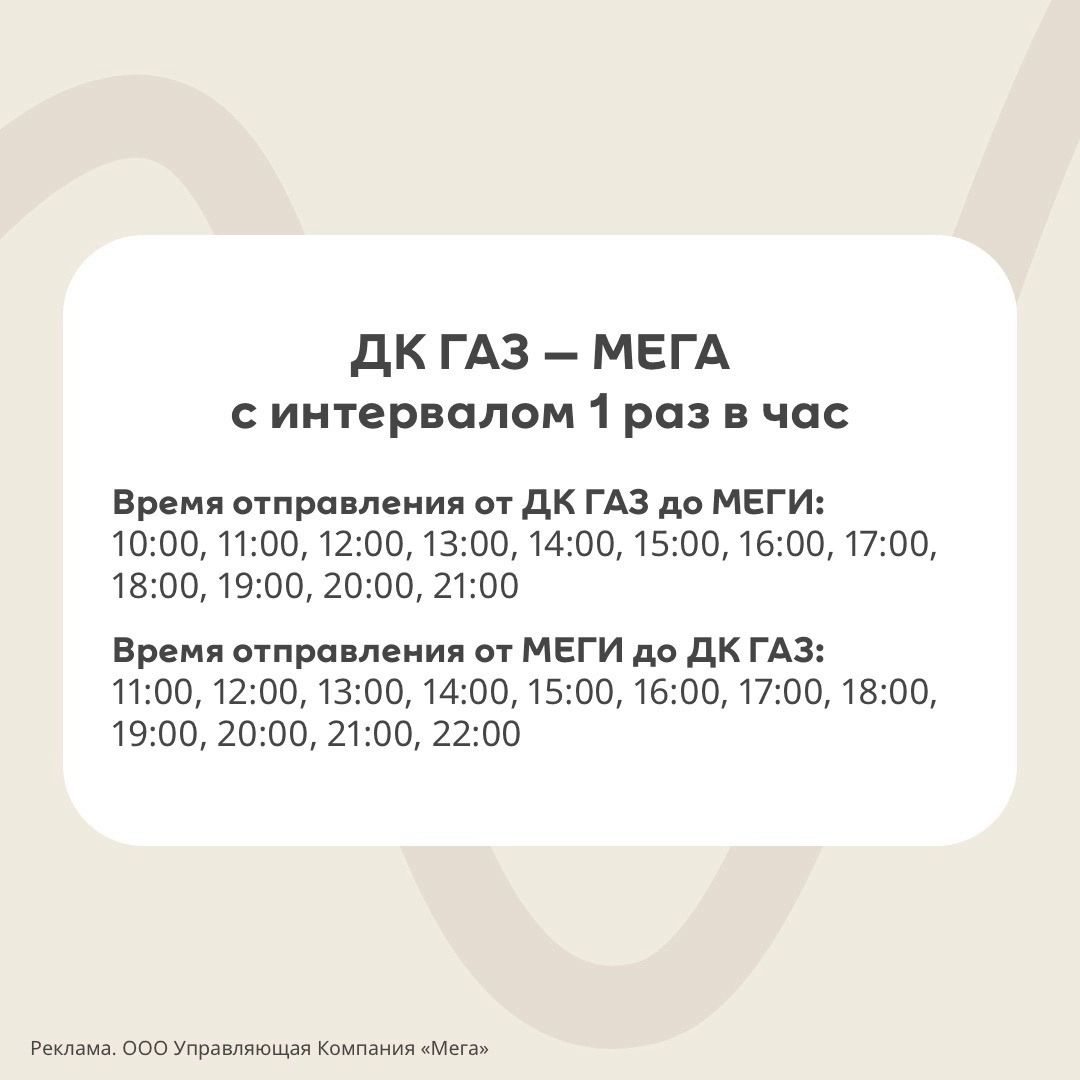 ДК ГАЗ — МЕГА
с интервалом 1 раз в час

Время отправления от ДК ГАЗ до МЕГИ:
10:00, 11:00, 12:00, 13:00, 14:00, 15:00, 16:00, 17:00, 18:00, 19:00, 20:00, 21:00

Время отправления от МЕГИ до ДК ГАЗ:
11:00, 12:00, 13:00, 14:00, 15:00, 16:00, 17:00, 18:00, 19:00, 20:00, 21:00, 22:00

Реклама. ООО Управляющая Компания «Мега»